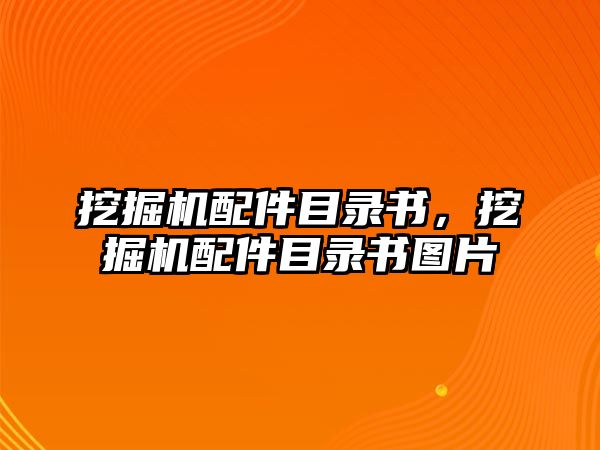 挖掘机配件目录书，挖掘机配件目录书图片